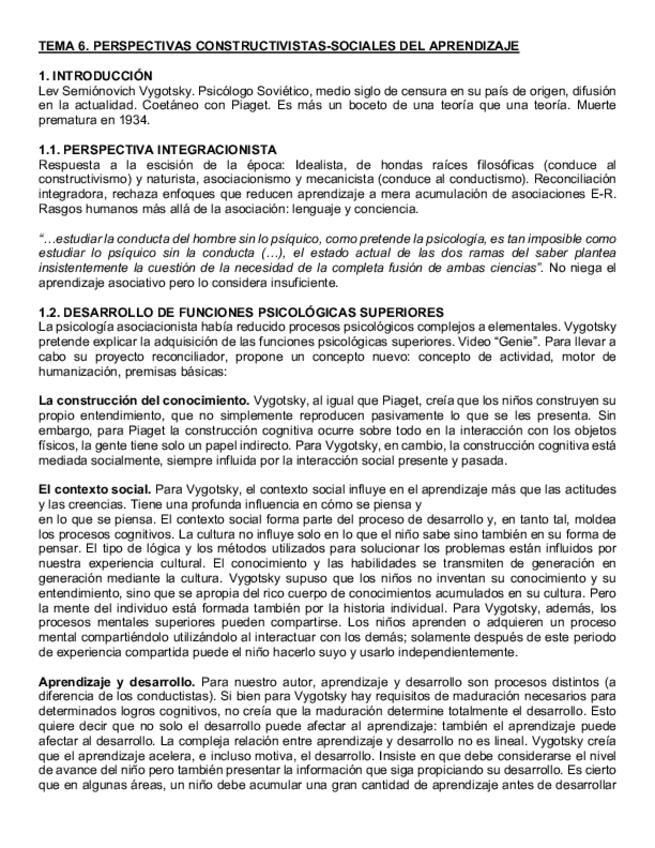 TEMA 6. PERSPECTIVAS CONSTRUCTIVISTAS-SOCIALES DEL APRENDIZAJE

1. INTRODUCCIÓN
Lev Semiónovich Vygotsky. Psicólogo Soviético, medio siglo de censura en su país de origen, difusión en la actualidad. Coetáneo con Piaget. Es más un boceto de una teoría que una teoría. Muerte prematura en 1934.

1.1. PERSPECTIVA INTEGRACIONISTA
Respuesta a la escisión de la época: Idealista, de hondas raíces filosóficas (conduce al constructivismo) y naturista, asociacionismo y mecanicista (conduce al conductismo). Reconciliación integradora, rechaza enfoques que reducen aprendizaje a mera acumulación de asociaciones E-R. Rasgos humanos más allá de la asociación: lenguaje y conciencia.

"…estudiar la conducta del hombre sin lo psíquico, como pretende la psicología, es tan imposible como estudiar lo psíquico sin la conducta (…), el estado actual de las dos ramas del saber plantea insistentemente la cuestión de la necesidad de la completa fusión de ambas ciencias". No niega el aprendizaje asociativo pero lo considera insuficiente.

1.2. DESARROLLO DE FUNCIONES PSICOLÓGICAS SUPERIORES
La psicología asociacionista había reducido procesos psicológicos complejos a elementales. Vygotsky pretende explicar la adquisición de las funciones psicológicas superiores. Video "Genie". Para llevar a cabo su proyecto reconciliador, propone un concepto nuevo: concepto de actividad, motor de humanización, premisas básicas:

La construcción del conocimiento. Vygotsky, al igual que Piaget, creía que los niños construyen su propio entendimiento, que no simplemente reproducen pasivamente lo que se les presenta. Sin embargo, para Piaget la construcción cognitiva ocurre sobre todo en la interacción con los objetos físicos, la gente tiene solo un papel indirecto. Para Vygotsky, en cambio, la construcción cognitiva está mediada socialmente, siempre influida por la interacción social presente y pasada.

El contexto social. Para Vygotsky, el contexto social influye en el aprendizaje más que las actitudes y las creencias. Tiene una profunda influencia en cómo se piensa y
en lo que se piensa. El contexto social forma parte del proceso de desarrollo y, en tanto tal, moldea los procesos cognitivos. La cultura no influye solo en lo que el niño sabe sino también en su forma de pensar. El tipo de lógica y los métodos utilizados para solucionar los problemas están influidos por nuestra experiencia cultural. El conocimiento y las habilidades se transmiten de generación en generación mediante la cultura. Vygotsky supuso que los niños no inventan su conocimiento y su entendimiento, sino que se apropia del rico cuerpo de conocimientos acumulados en su cultura. Pero la mente del individuo está formada también por la historia individual. Para Vygotsky, además, los procesos mentales superiores pueden compartirse. Los niños aprenden o adquieren un proceso mental compartiéndolo utilizándolo al interactuar con los demás; solamente después de este periodo de experiencia compartida puede el niño hacerlo suyo y usarlo independientemente.

Aprendizaje y desarrollo. Para nuestro autor, aprendizaje y desarrollo son procesos distintos (a diferencia de los conductistas). Si bien para Vygotsky hay requisitos de maduración necesarios para determinados logros cognitivos, no creía que la maduración determine totalmente el desarrollo. Esto quiere decir que no solo el desarrollo puede afectar al aprendizaje: también el aprendizaje puede afectar al desarrollo. La compleja relación entre aprendizaje y desarrollo no es lineal. Vygotsky creía que el aprendizaje acelera, e incluso motiva, el desarrollo. Insiste en que debe considerarse el nivel de avance del niño pero también presentar la información que siga propiciando su desarrollo. Es cierto que en algunas áreas, un niño debe acumular una gran cantidad de aprendizaje antes de desarrollar